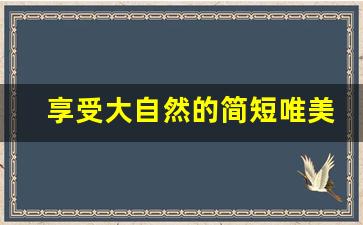 享受大自然的简短唯美